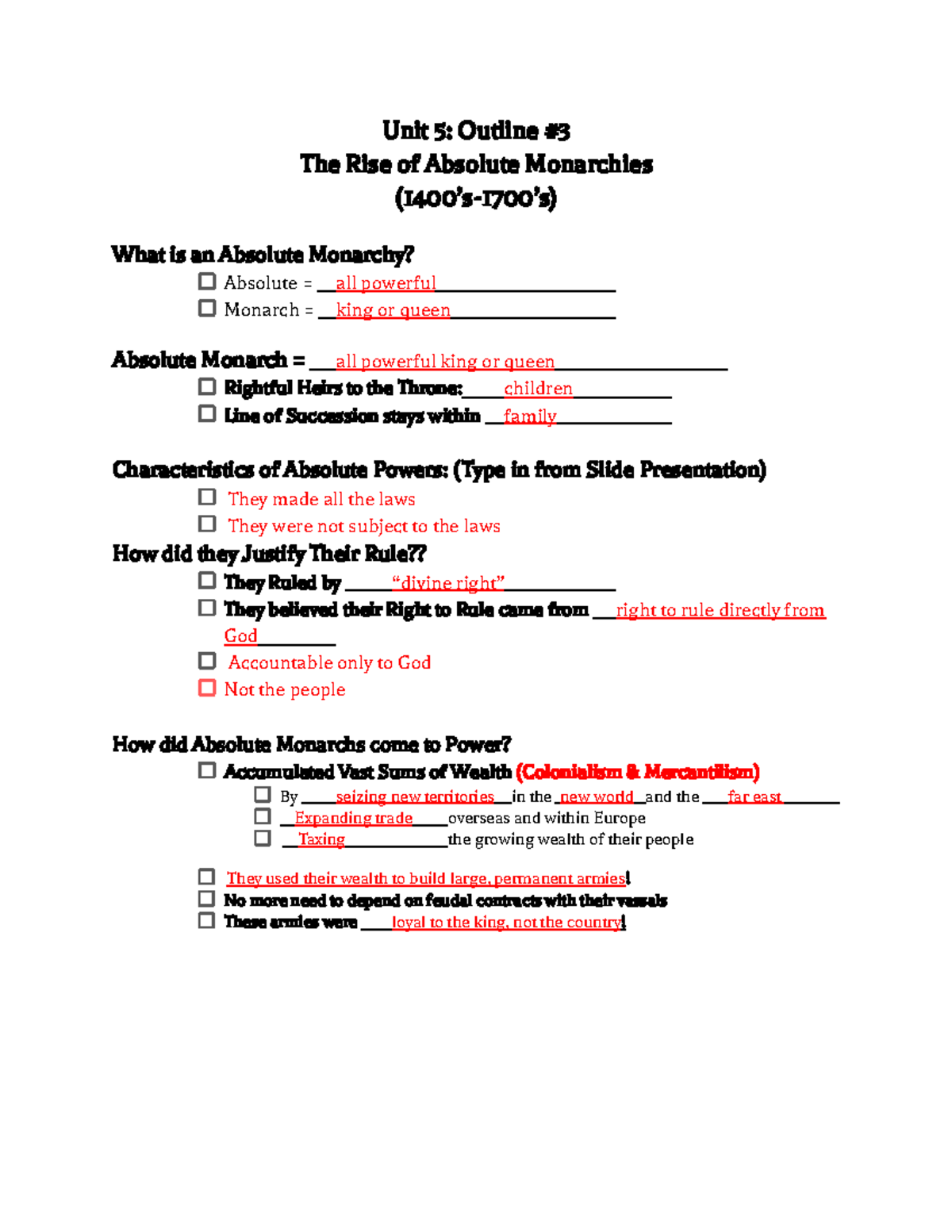 Unit 5: Outline #3
The Rise of Absolute Monarchies
(1400's-1700's)

What is an Absolute Monarchy?
☐ Absolute = all powerful
☐ Monarch = king or queen

Absolute Monarch = all powerful king or queen
☐ Rightful Heirs to the Throne: children
☐ Line of Succession stays within family

Characteristics of Absolute Powers: (Type in from Slide Presentation)
☐ They made all the laws
☐ They were not subject to the laws

How did they Justify Their Rule??
☐ They Ruled by "divine right"
☐ They believed their Right to Rule came from right to rule directly from God
☐ Accountable only to God
☐ Not the people

How did Absolute Monarchs come to Power?
☐ Accumulated Vast Sums of Wealth (Colonialism & Mercantilism)
☐ By seizing new territories in the new world and the far east
☐ Expanding trade overseas and within Europe
☐ Taxing the growing wealth of their people

☐ They used their wealth to build large, permanent armies!
☐ No more need to depend on feudal contracts with their vassals
☐ These armies were loyal to the king, not the country!